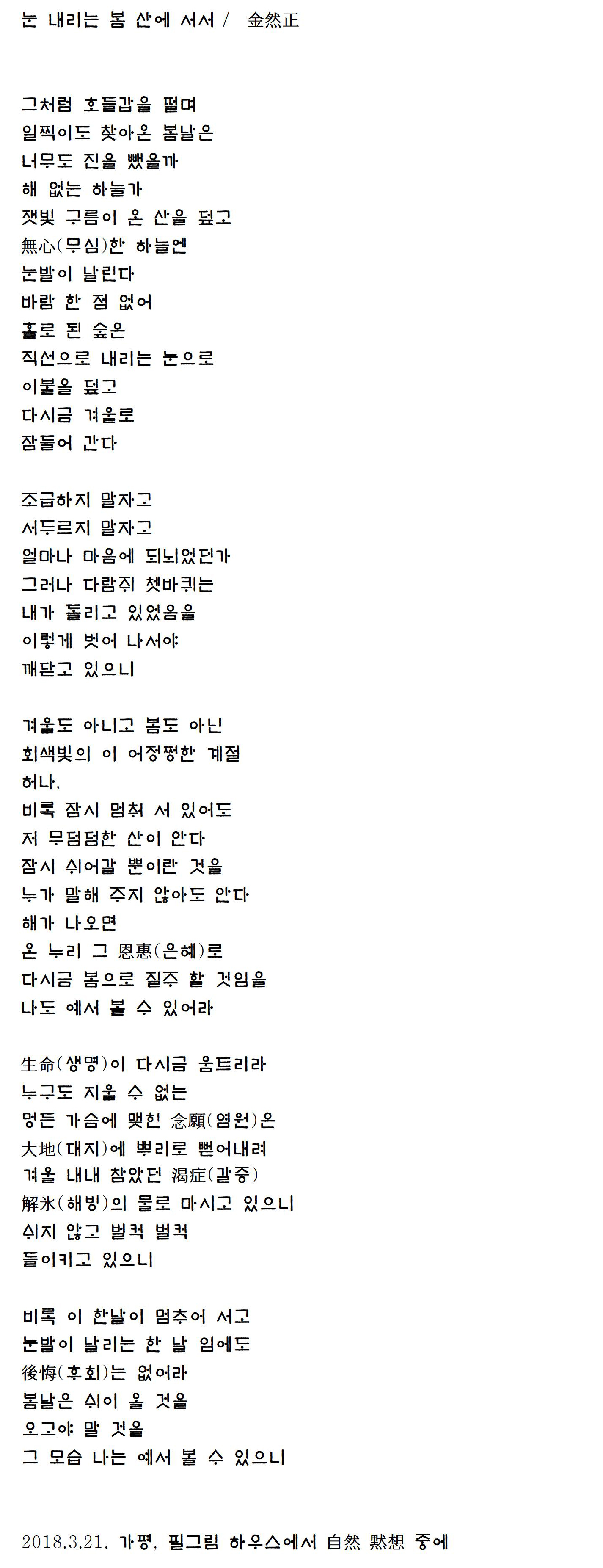 눈 내리는 봄 산에 서서 / 金然正

그처럼 호들갑을 떨며
일찍이도 찾아온 봄날은
너무도 진을 뺐을까
해 없는 하늘가
잿빛 구름이 온 산을 덮고
無心(무심)한 하늘엔
눈발이 날린다
바람 한 점 없어
홀로 된 숲은
직선으로 내리는 눈으로
이불을 덮고
다시금 겨울로
잠들어 간다

조급하지 말자고
서두르지 말자고
얼마나 마음에 되뇌었던가
그러나 다람쥐 쳇바퀴는
내가 돌리고 있었음을
이렇게 벗어 나서야
깨닫고 있으니

겨울도 아니고 봄도 아닌
회색빛의 이 어정쩡한 계절
허나,
비록 잠시 멈춰 서 있어도
저 무덤덤한 산이 안다
잠시 쉬어갈 뿐이란 것을
누가 말해 주지 않아도 안다
해가 나오면
온 누리 그 恩惠(은혜)로
다시금 봄으로 질주 할 것임을
나도 예서 볼 수 있어라

生命(생명)이 다시금 움트리라
누구도 지울 수 없는
멍든 가슴에 맺힌 念願(염원)은
大地(대지)에 뿌리로 뻗어내려
겨울 내내 참았던 渴症(갈증)
解氷(해빙)의 물로 마시고 있으니
쉬지 않고 벌컥 벌컥
들이키고 있으니

비록 이 한날이 멈추어 서고
눈발이 날리는 한 날 임에도
後悔(후회)는 없어라
봄날은 쉬이 올 것을
오고야 말 것을
그 모습 나는 예서 볼 수 있으니

2018.3.21. 가평, 필그림 하우스에서 自然 默想 중에